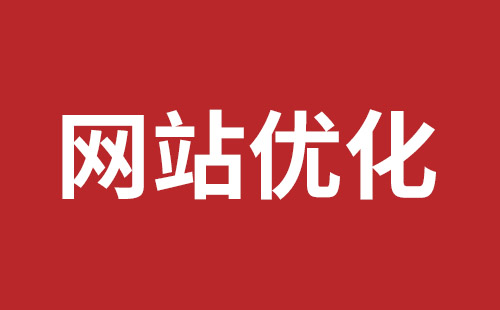 网站优化